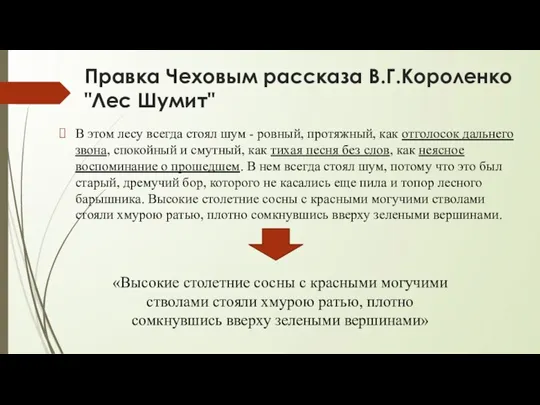 Правка Чеховым рассказа В.Г.Короленко "Лес Шумит"

В этом лесу всегда стоял шум - ровный, протяжный, как отголосок дальнего звона, спокойный и смутный, как тихая песня без слов, как неясное воспоминание о прошедшем. В нем всегда стоял шум, потому что это был старый, дремучий бор, которого не касались еще пила и топор лесного барышника. Высокие столетние сосны с красными могучими стволами стояли хмурою ратью, плотно сомкнувшись вверху зелеными вершинами.

«Высокие столетние сосны с красными могучими стволами стояли хмурою ратью, плотно сомкнувшись вверху зелеными вершинами»